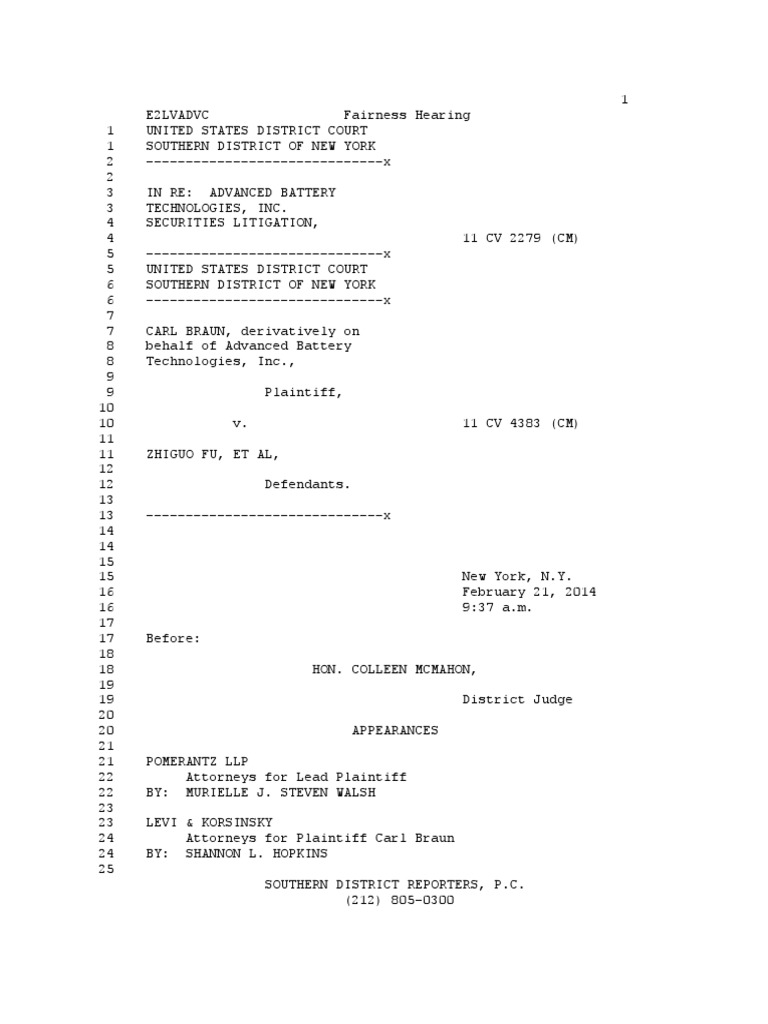 1

E2LVADVC Fairness Hearing
1 UNITED STATES DISTRICT COURT
1 SOUTHERN DISTRICT OF NEW YORK
2 ------------------------------x
2
3 IN RE: ADVANCED BATTERY
3 TECHNOLOGIES, INC.
4 SECURITIES LITIGATION,
4 11 CV 2279 (CM)
5 ------------------------------x
5 UNITED STATES DISTRICT COURT
6 SOUTHERN DISTRICT OF NEW YORK
6 ------------------------------x
7
7 CARL BRAUN, derivatively on
8 behalf of Advanced Battery
8 Technologies, Inc.,
9
9 Plaintiff,
10
10 v. 11 CV 4383 (CM)
11
11 ZHIGUO FU, ET AL,
12
12 Defendants.
13
13 ------------------------------x
14
14
15
15 New York, N.Y.
16 February 21, 2014
16 9:37 a.m.
17
17 Before:
18
18 HON. COLLEEN MCMAHON,
19
19 District Judge
20
20 APPEARANCES
21
21 POMERANTZ LLP
22 Attorneys for Lead Plaintiff
22 BY: MURIELLE J. STEVEN WALSH
23
23 LEVI & KORSINSKY
24 Attorneys for Plaintiff Carl Braun
24 BY: SHANNON L. HOPKINS
25
SOUTHERN DISTRICT REPORTERS, P.C.
(212) 805-0300